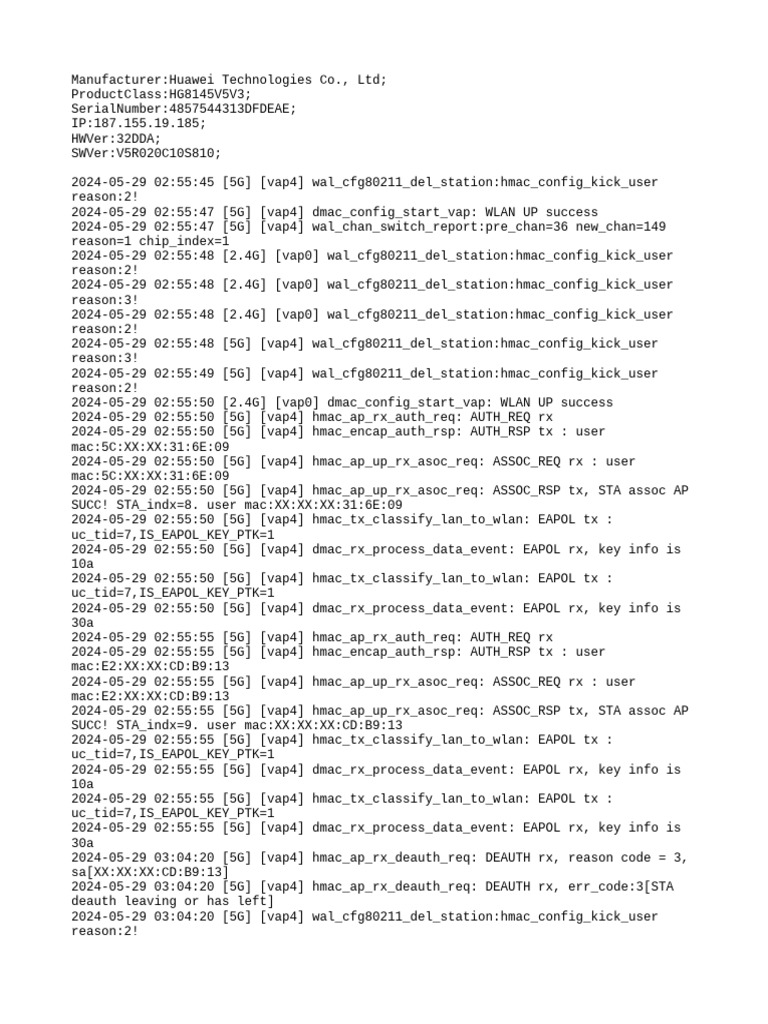 Manufacturer:Huawei Technologies Co., Ltd;
ProductClass:HG8145V5V3;
SerialNumber:4857544313DFDEAE;
IP:187.155.19.185;
HWVer:32DDA;
SWVer:V5R020C10S810;

2024-05-29 02:55:45 [5G] [vap4] wal_cfg80211_del_station:hmac_config_kick_user reason:2!
2024-05-29 02:55:47 [5G] [vap4] dmac_config_start_vap: WLAN UP success
2024-05-29 02:55:47 [5G] [vap4] wal_chan_switch_report:pre_chan=36 new_chan=149 reason=1 chip_index=1
2024-05-29 02:55:48 [2.4G] [vap0] wal_cfg80211_del_station:hmac_config_kick_user reason:2!
2024-05-29 02:55:48 [2.4G] [vap0] wal_cfg80211_del_station:hmac_config_kick_user reason:3!
2024-05-29 02:55:48 [2.4G] [vap0] wal_cfg80211_del_station:hmac_config_kick_user reason:2!
2024-05-29 02:55:48 [5G] [vap4] wal_cfg80211_del_station:hmac_config_kick_user reason:3!
2024-05-29 02:55:49 [5G] [vap4] wal_cfg80211_del_station:hmac_config_kick_user reason:2!
2024-05-29 02:55:50 [2.4G] [vap0] dmac_config_start_vap: WLAN UP success
2024-05-29 02:55:50 [5G] [vap4] hmac_ap_rx_auth_req: AUTH_REQ rx
2024-05-29 02:55:50 [5G] [vap4] hmac_encap_auth_rsp: AUTH_RSP tx : user mac:5C:XX:XX:31:6E:09
2024-05-29 02:55:50 [5G] [vap4] hmac_ap_up_rx_asoc_req: ASSOC_REQ rx : user mac:5C:XX:XX:31:6E:09
2024-05-29 02:55:50 [5G] [vap4] hmac_ap_up_rx_asoc_req: ASSOC_RSP tx, STA assoc AP SUCC! STA_indx=8. user mac:XX:XX:XX:31:6E:09
2024-05-29 02:55:50 [5G] [vap4] hmac_tx_classify_lan_to_wlan: EAPOL tx : uc_tid=7,IS_EAPOL_KEY_PTK=1
2024-05-29 02:55:50 [5G] [vap4] dmac_rx_process_data_event: EAPOL rx, key info is 10a
2024-05-29 02:55:50 [5G] [vap4] hmac_tx_classify_lan_to_wlan: EAPOL tx : uc_tid=7,IS_EAPOL_KEY_PTK=1
2024-05-29 02:55:50 [5G] [vap4] dmac_rx_process_data_event: EAPOL rx, key info is 30a
2024-05-29 02:55:55 [5G] [vap4] hmac_ap_rx_auth_req: AUTH_REQ rx
2024-05-29 02:55:55 [5G] [vap4] hmac_encap_auth_rsp: AUTH_RSP tx : user mac:E2:XX:XX:CD:B9:13
2024-05-29 02:55:55 [5G] [vap4] hmac_ap_up_rx_asoc_req: ASSOC_REQ rx : user mac:E2:XX:XX:CD:B9:13
2024-05-29 02:55:55 [5G] [vap4] hmac_ap_up_rx_asoc_req: ASSOC_RSP tx, STA assoc AP SUCC! STA_indx=9. user mac:XX:XX:XX:CD:B9:13
2024-05-29 02:55:55 [5G] [vap4] hmac_tx_classify_lan_to_wlan: EAPOL tx : uc_tid=7,IS_EAPOL_KEY_PTK=1
2024-05-29 02:55:55 [5G] [vap4] dmac_rx_process_data_event: EAPOL rx, key info is 10a
2024-05-29 02:55:55 [5G] [vap4] hmac_tx_classify_lan_to_wlan: EAPOL tx : uc_tid=7,IS_EAPOL_KEY_PTK=1
2024-05-29 02:55:55 [5G] [vap4] dmac_rx_process_data_event: EAPOL rx, key info is 30a
2024-05-29 03:04:20 [5G] [vap4] hmac_ap_rx_deauth_req: DEAUTH rx, reason code = 3, sa[XX:XX:XX:CD:B9:13]
2024-05-29 03:04:20 [5G] [vap4] hmac_ap_rx_deauth_req: DEAUTH rx, err_code:3[STA deauth leaving or has left]
2024-05-29 03:04:20 [5G] [vap4] wal_cfg80211_del_station:hmac_config_kick_user reason:2!